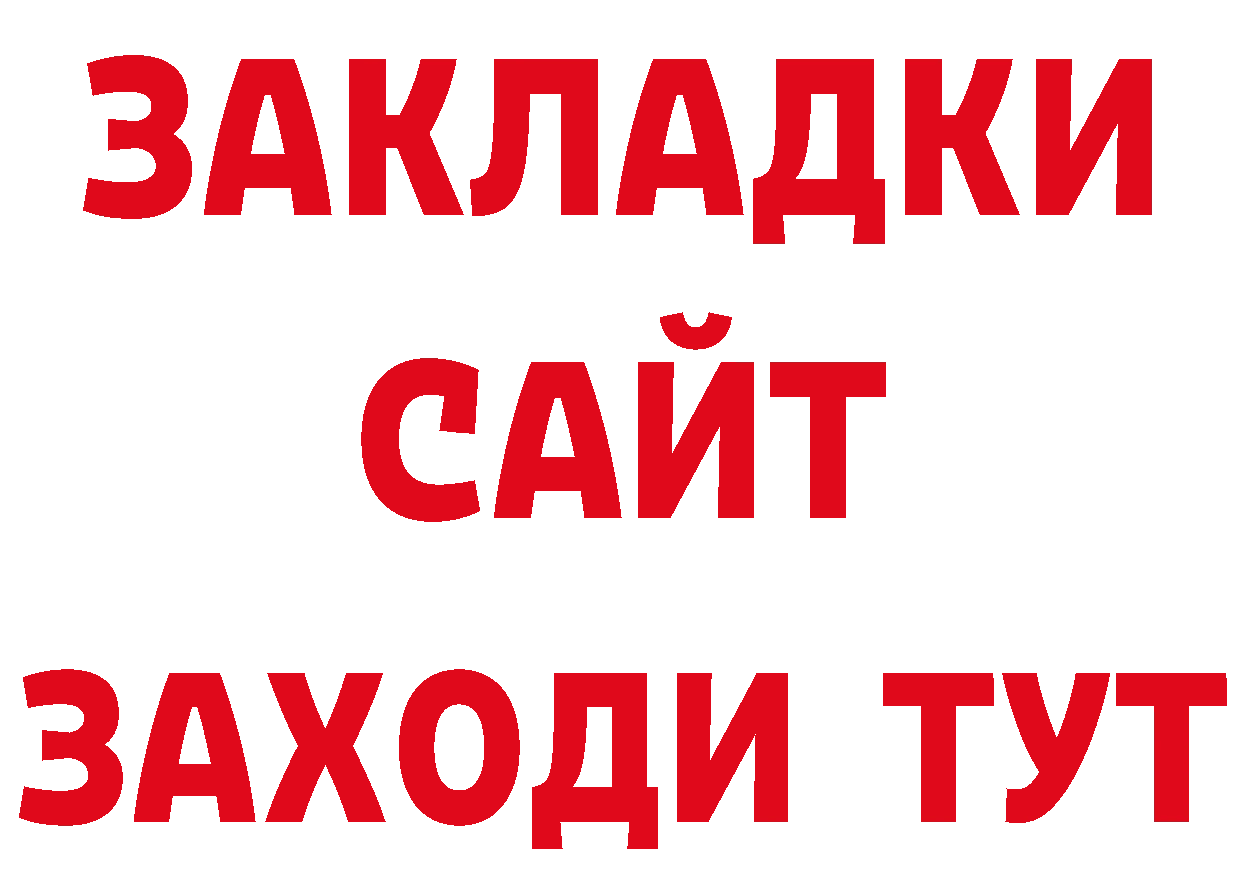 ЗАКЛАДКИ
САЙТ
ЗАХОДИ ТУТ